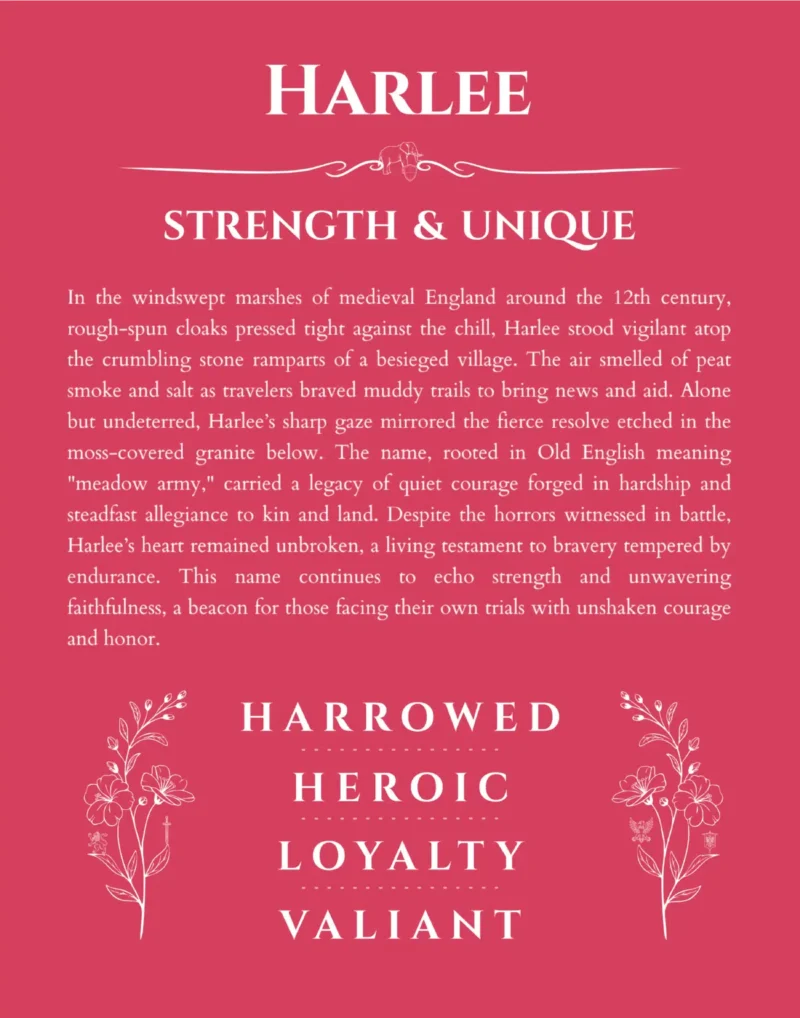 HARLEE

STRENGTH & UNIQUE

In the windswept marshes of medieval England around the 12th century, rough-spun cloaks pressed tight against the chill, Harlee stood vigilant atop the crumbling stone ramparts of a besieged village. The air smelled of peat smoke and salt as travelers braved muddy trails to bring news and aid. Alone but undeterred, Harlee's sharp gaze mirrored the fierce resolve etched in the moss-covered granite below. The name, rooted in Old English meaning "meadow army," carried a legacy of quiet courage forged in hardship and steadfast allegiance to kin and land. Despite the horrors witnessed in battle, Harlee's heart remained unbroken, a living testament to bravery tempered by endurance. This name continues to echo strength and unwavering faithfulness, a beacon for those facing their own trials with unshaken courage and honor.

HARROWED

HEROIC

LOYALTY

VALIANT